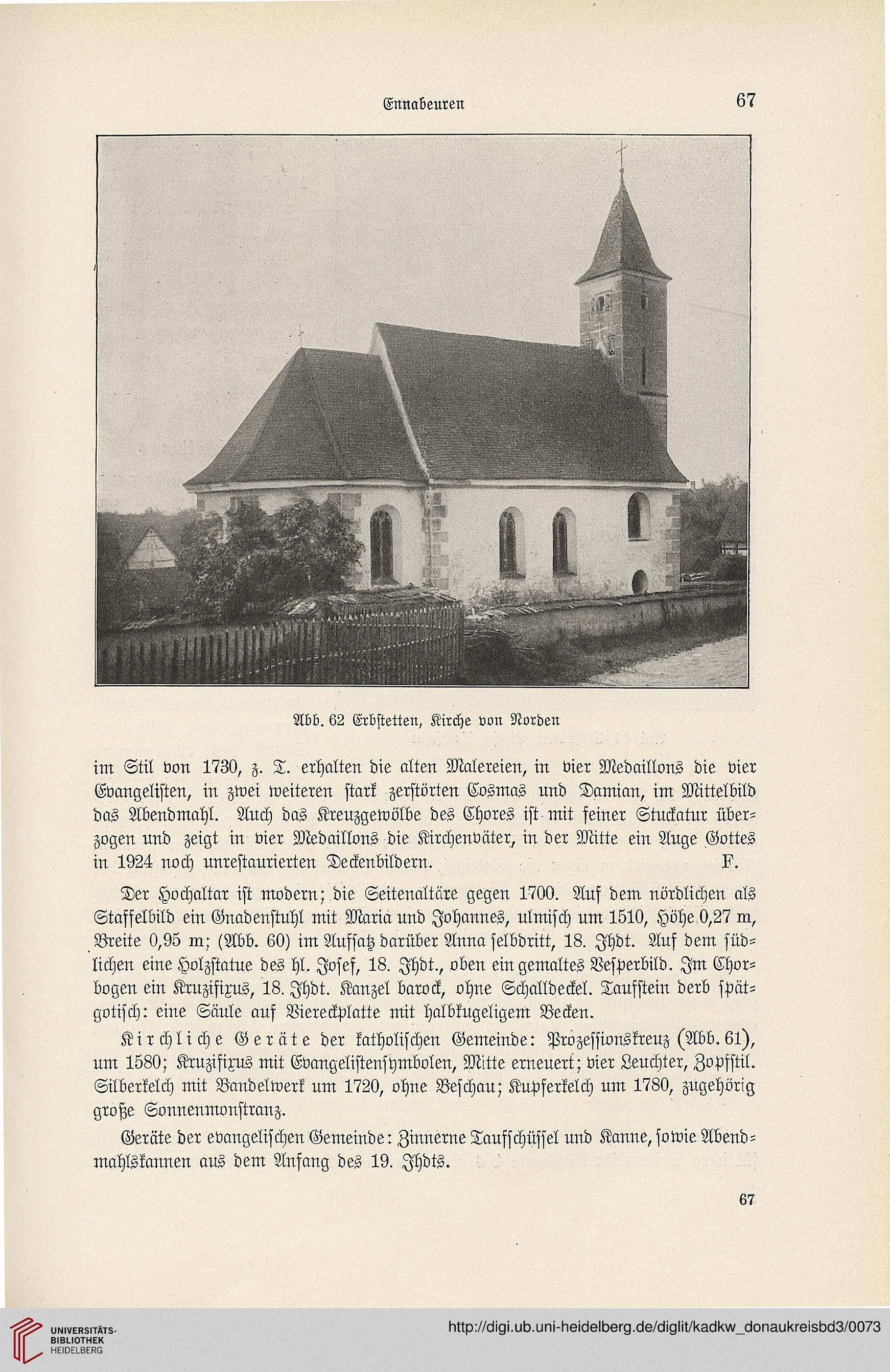 Ennabeuren 67

Abb. 62 Erbstetten, Kirche von Norden

im Stil von 1730, z. T. erhalten die alten Malereien, in vier Medaillons die vier Evangelisten, in zwei weiteren stark zerstörten Cosmas und Damian, im Mittelbild das Abendmahl. Auch das Kreuzgewölbe des Chores ist mit feiner Stuckatur überzogen und zeigt in vier Medaillons die Kirchenväter, in der Mitte ein Auge Gottes in 1924 noch unrestaurierten Deckenbildern. F.

Der Hochaltar ist modern; die Seitenaltäre gegen 1700. Auf dem nördlichen als Staffelbild ein Gnadenstuhl mit Maria und Johannes, ulmisch um 1510, Höhe 0,27 m, Breite 0,95 m; (Abb. 60) im Aufsatz darüber Anna selbdritt, 18. Jhdt. Auf dem südlichen eine Holzstatue des hl. Josef, 18. Jhdt., oben ein gemaltes Vesperbild. Im Chorbogen ein Kruzifixus, 18. Jhdt. Kanzel barock, ohne Schalldeckel. Taufstein derb spätgotisch: eine Säule auf Viereckplatte mit halbkugeligem Becken.

Kirchliche Geräte der katholischen Gemeinde: Prozessionskreuz (Abb. 61), um 1580; Kruzifixus mit Evangelistensymbolen, Mitte erneuert; vier Leuchter, Zopfstil. Silberkelch mit Bandelwerk um 1720, ohne Beschau; Kupferkelch um 1780, zugehörig große Sonnenmonstranz.

Geräte der evangelischen Gemeinde: Zinnerne Taufschüssel und Kanne, sowie Abendmahlskannen aus dem Anfang des 19. Jhdts.

67

UNIVERSITÄTS-BIBLIOTHEK HEIDELBERG

http://digi.ub.uni-heidelberg.de/diglit/kadkw_donaukreisbd3/0073